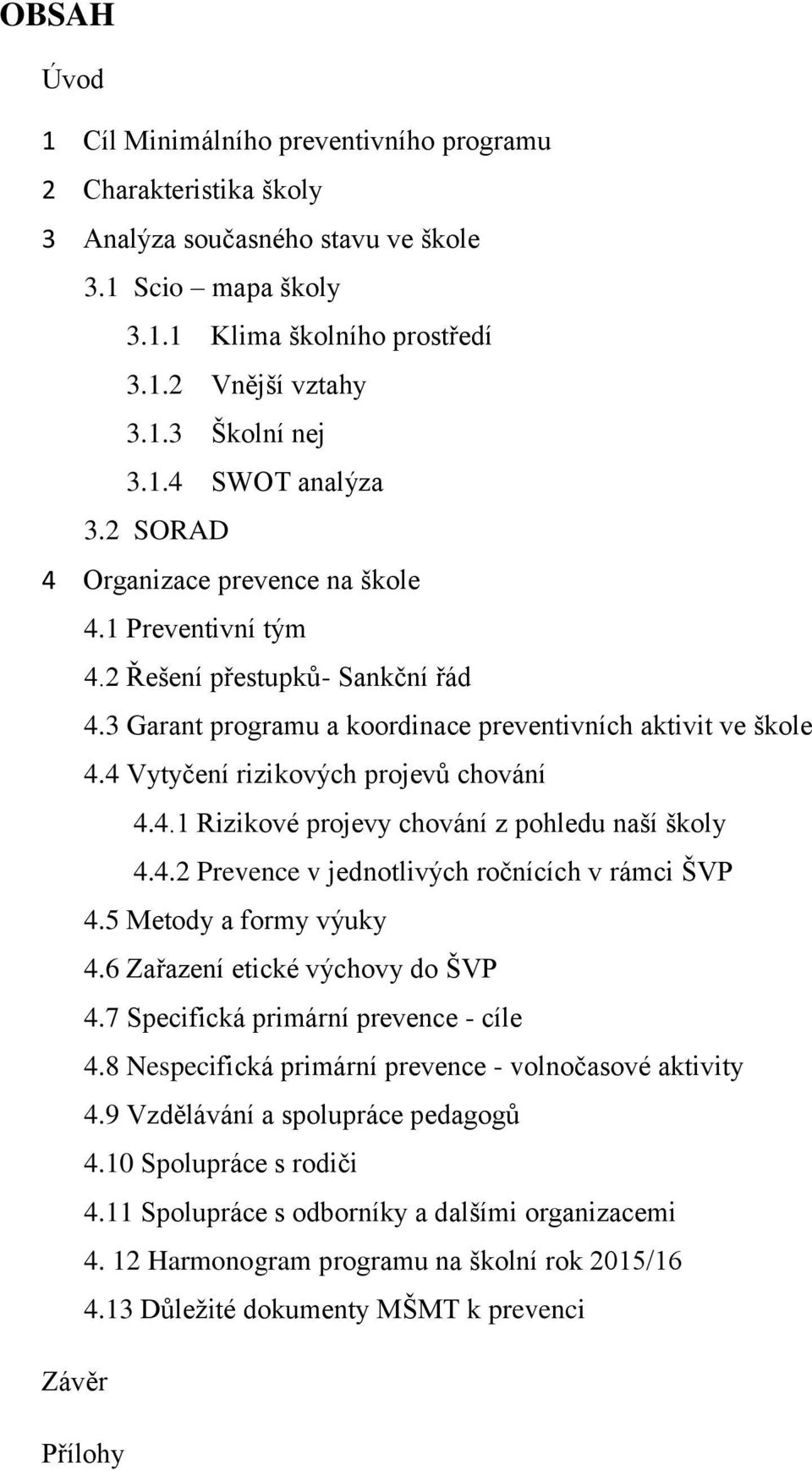 OBSAH

Úvod

1 Cíl Minimálního preventivního programu

2 Charakteristika školy

3 Analýza současného stavu ve škole

3.1 Scio – mapa školy

3.1.1 Klima školního prostředí

3.1.2 Vnější vztahy

3.1.3 Školní nej

3.1.4 SWOT analýza

3.2 SORAD

4 Organizace prevence na škole

4.1 Preventivní tým

4.2 Řešení přestupků- Sankční řád

4.3 Garant programu a koordinace preventivních aktivit ve škole

4.4 Vytyčení rizikových projevů chování

4.4.1 Rizikové projevy chování z pohledu naší školy

4.4.2 Prevence v jednotlivých ročnících v rámci ŠVP

4.5 Metody a formy výuky

4.6 Zařazení etické výchovy do ŠVP

4.7 Specifická primární prevence - cíle

4.8 Nespecifická primární prevence - volnočasové aktivity

4.9 Vzdělávání a spolupráce pedagogů

4.10 Spolupráce s rodiči

4.11 Spolupráce s odborníky a dalšími organizacemi

4. 12 Harmonogram programu na školní rok 2015/16

4.13 Důležité dokumenty MŠMT k prevenci

Závěr

Přílohy